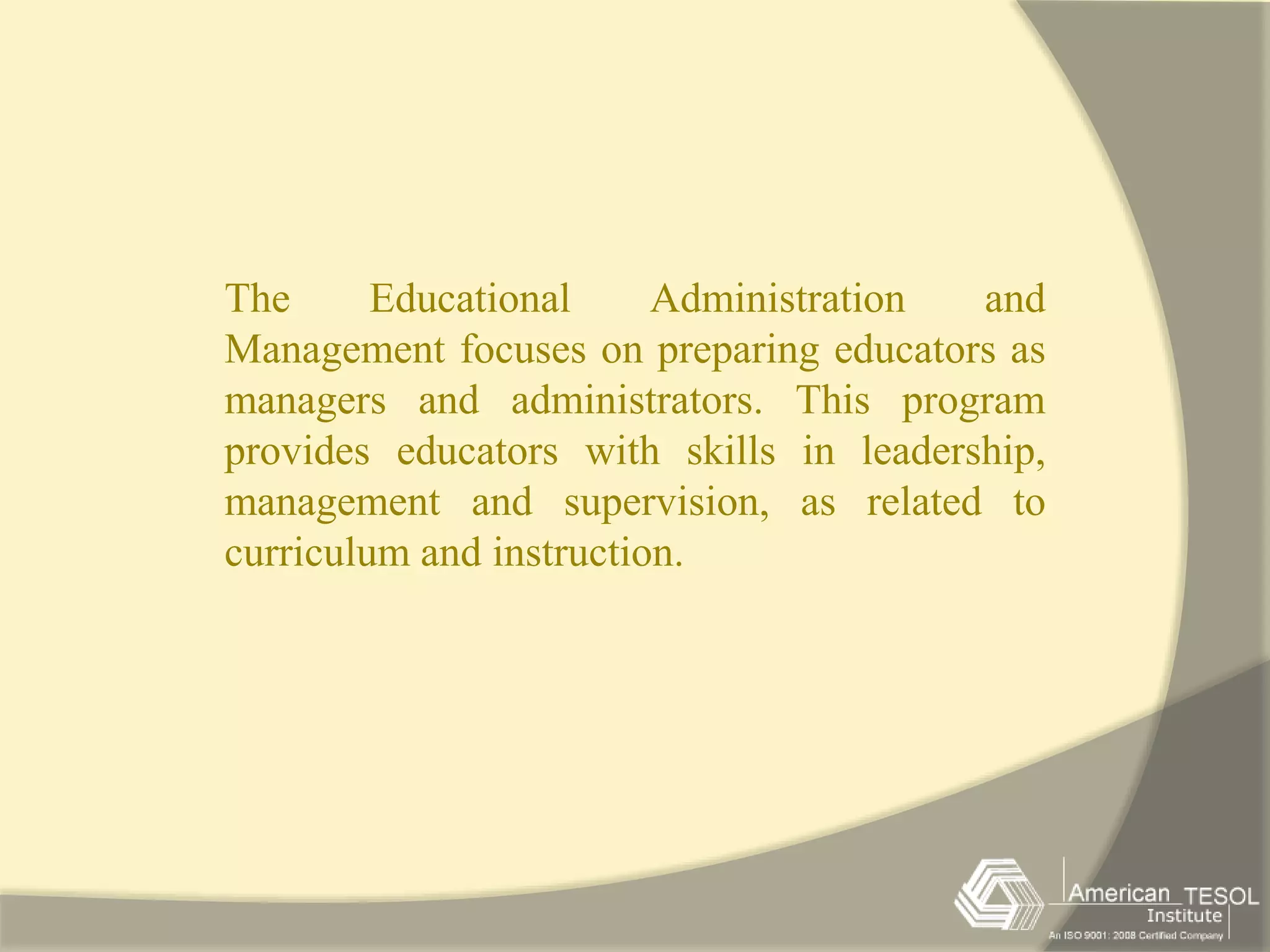 The Educational Administration and Management focuses on preparing educators as managers and administrators. This program provides educators with skills in leadership, management and supervision, as related to curriculum and instruction.

American TESOL Institute
An ISO 9001: 2008 Certified Company